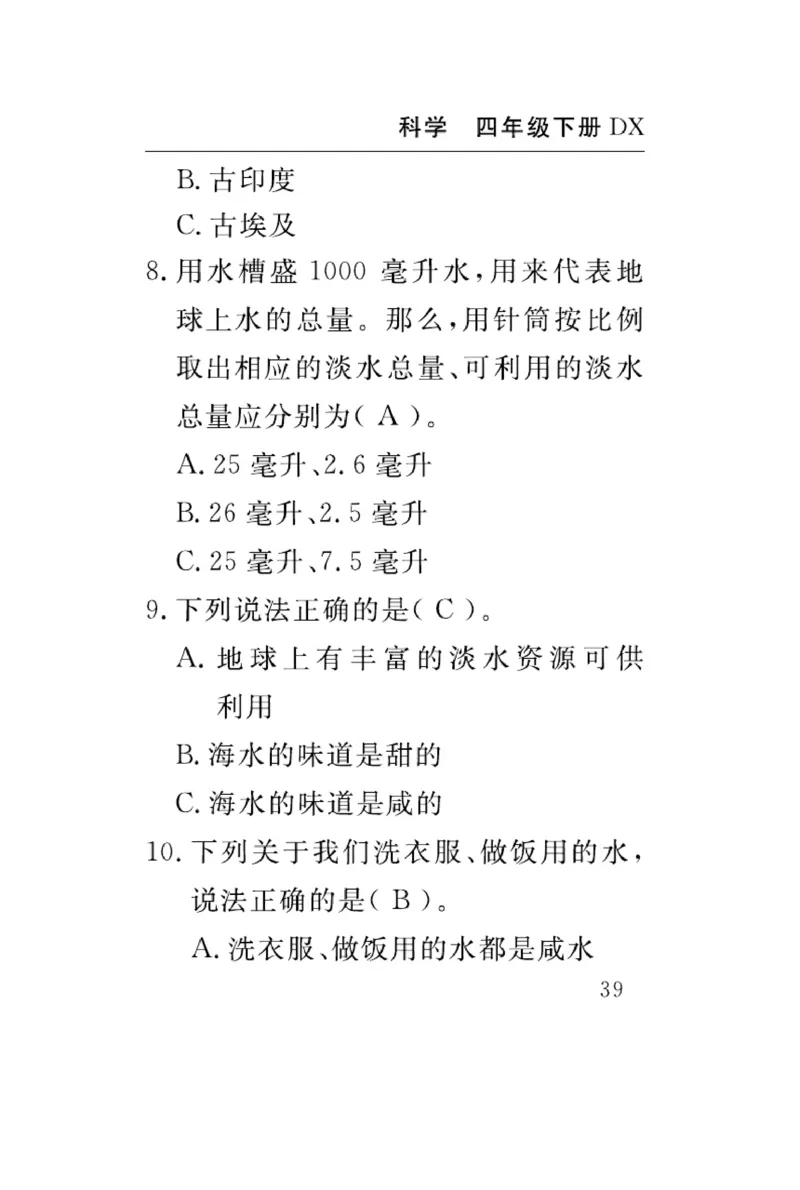 科学　四年级下册 DX

B. 古印度

C. 古埃及

8. 用水槽盛 1000 毫升水，用来代表地球上水的总量。那么，用针筒按比例取出相应的淡水总量、可利用的淡水总量应分别为（ A ）。

A. 25 毫升、2.6 毫升

B. 26 毫升、2.5 毫升

C. 25 毫升、7.5 毫升

9. 下列说法正确的是（ C ）。

A. 地球上有丰富的淡水资源可供利用

B. 海水的味道是甜的

C. 海水的味道是咸的

10. 下列关于我们洗衣服、做饭用的水，说法正确的是（ B ）。

A. 洗衣服、做饭用的水都是咸水

39